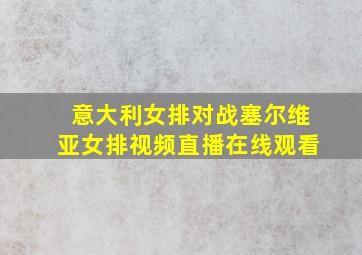 意大利女排对战塞尔维亚女排视频直播在线观看